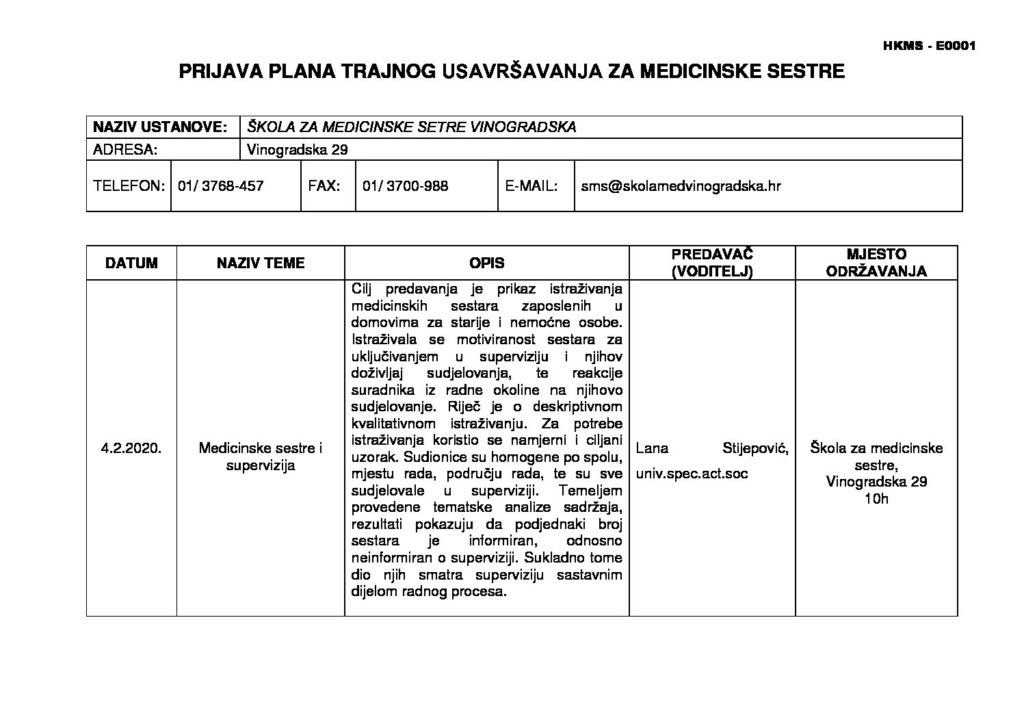 HKMS - E0001

PRIJAVA PLANA TRAJNOG USAVRŠAVANJA ZA MEDICINSKE SESTRE

NAZIV USTANOVE: ŠKOLA ZA MEDICINSKE SETRE VINOGRADSKA
ADRESA: Vinogradska 29
TELEFON: 01/ 3768-457 FAX: 01/ 3700-988 E-MAIL: sms@skolamedvinogradska.hr

| DATUM | NAZIV TEME | OPIS | PREDAVAČ (VODITELJ) | MJESTO ODRŽAVANJA |
|---|---|---|---|---|
| 4.2.2020. | Medicinske sestre i supervizija | Cilj predavanja je prikaz istraživanja medicinskih sestara zaposlenih u domovima za starije i nemoćne osobe. Istraživala se motiviranost sestara za uključivanjem u superviziju i njihov doživljaj sudjelovanja, te reakcije suradnika iz radne okoline na njihovo sudjelovanje. Riječ je o deskriptivnom kvalitativnom istraživanju. Za potrebe istraživanja koristio se namjerni i ciljani uzorak. Sudionice su homogene po spolu, mjestu rada, području rada, te su sve sudjelovale u superviziji. Temeljem provedene tematske analize sadržaja, rezultati pokazuju da podjednaki broj sestara je informiran, odnosno neinformiran o superviziji. Sukladno tome dio njih smatra superviziju sastavnim dijelom radnog procesa. | Lana Stijepović, univ.spec.act.soc | Škola za medicinske sestre, Vinogradska 29 10h |